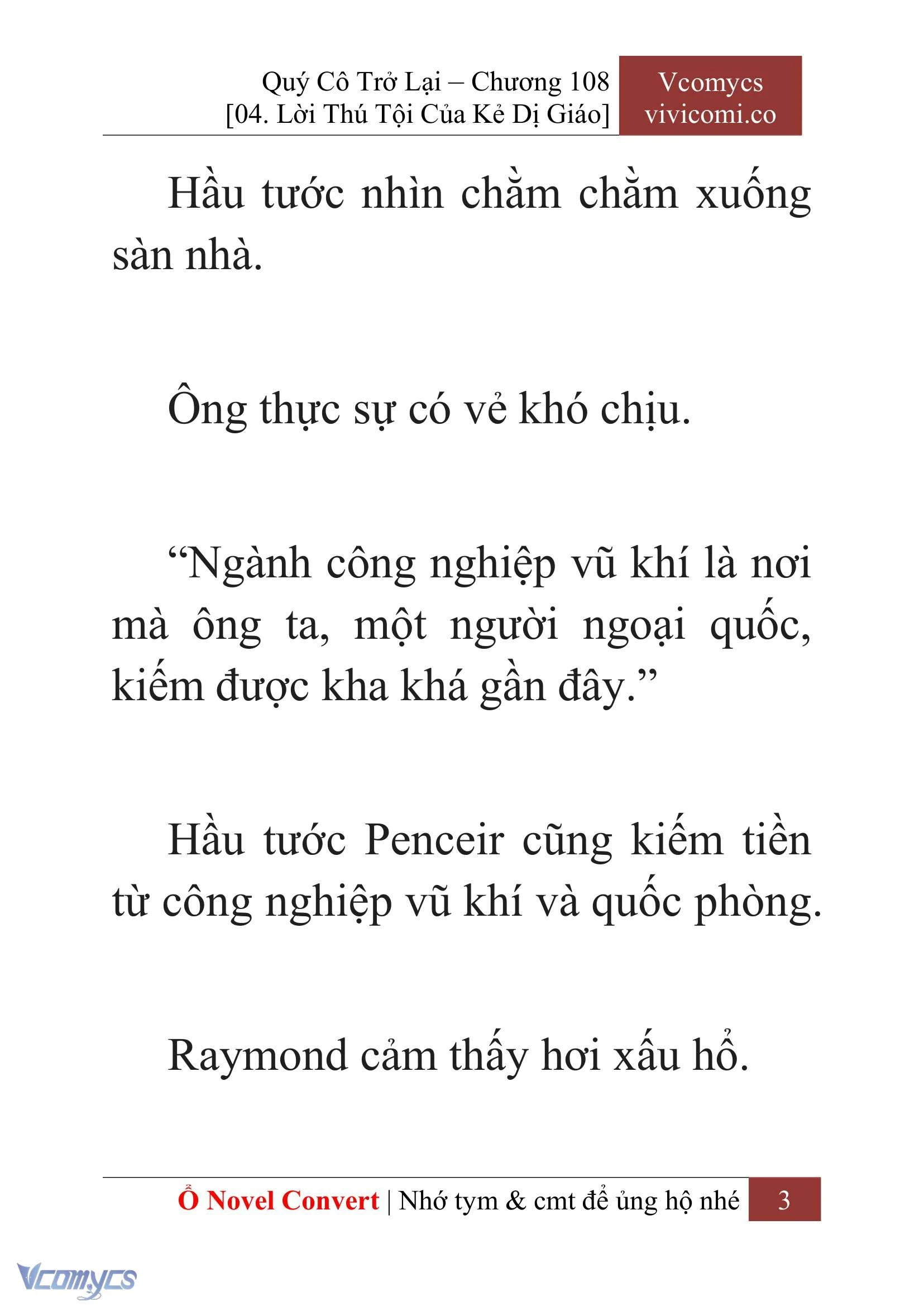 Quý Cô Trở Lại – Chương 108
[04. Lời Thú Tội Của Kẻ Dị Giáo]

Vcomycs
vivicomi.co

Hầu tước nhìn chằm chằm xuống sàn nhà.

Ông thực sự có vẻ khó chịu.

“Ngành công nghiệp vũ khí là nơi mà ông ta, một người ngoại quốc, kiếm được kha khá gần đây.”

Hầu tước Penceir cũng kiếm tiền từ công nghiệp vũ khí và quốc phòng.

Raymond cảm thấy hơi xấu hổ.

Ổ Novel Convert | Nhớ tym & cmt để ủng hộ nhé 3

Vcomycs